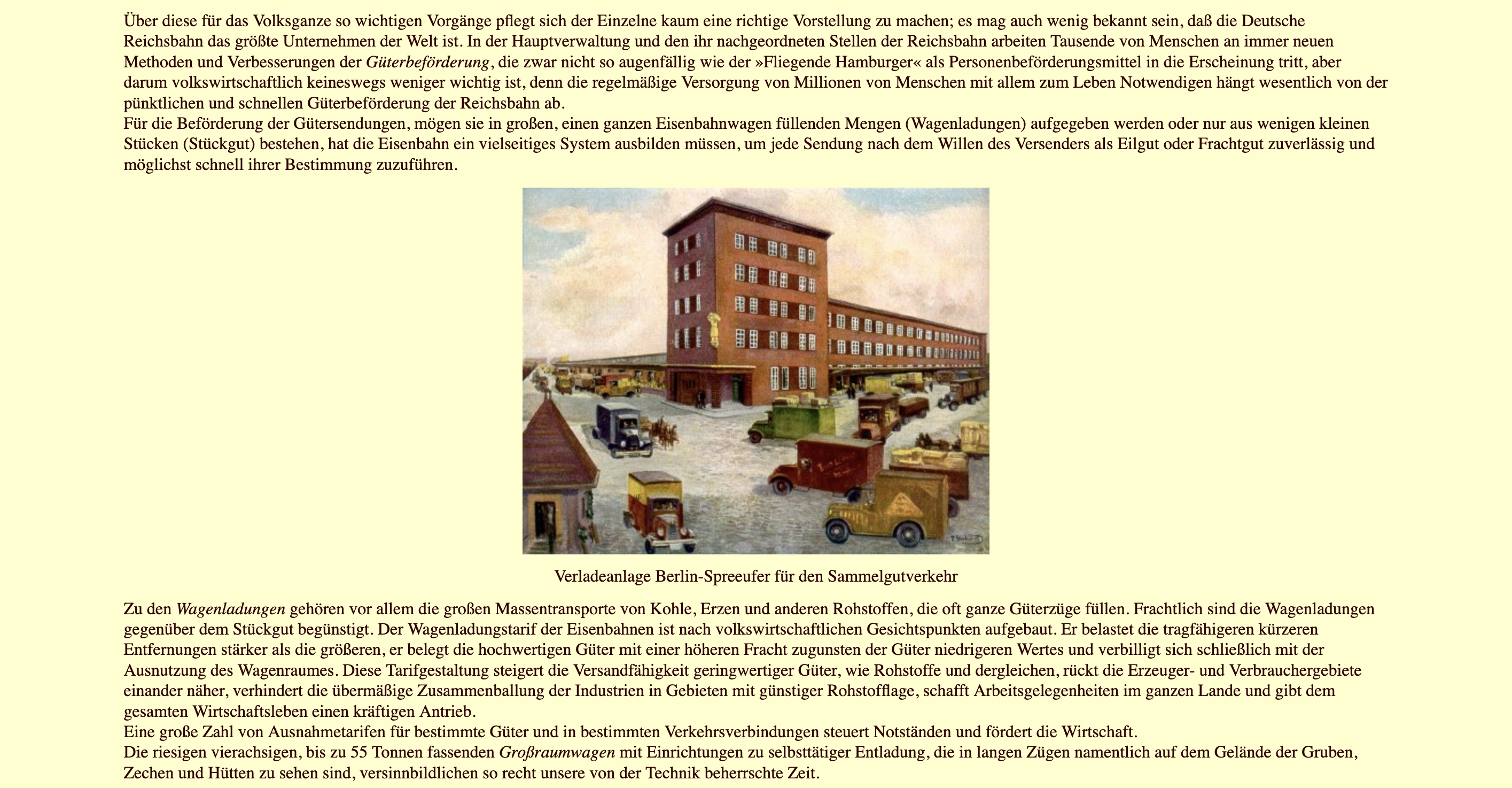 Über diese für das Volksganze so wichtigen Vorgänge pflegt sich der Einzelne kaum eine richtige Vorstellung zu machen; es mag auch wenig bekannt sein, daß die Deutsche Reichsbahn das größte Unternehmen der Welt ist. In der Hauptverwaltung und den ihr nachgeordneten Stellen der Reichsbahn arbeiten Tausende von Menschen an immer neuen Methoden und Verbesserungen der Güterbeförderung, die zwar nicht so augenfällig wie der »Fliegende Hamburger« als Personenbeförderungsmittel in die Erscheinung tritt, aber darum volkswirtschaftlich keineswegs weniger wichtig ist, denn die regelmäßige Versorgung von Millionen von Menschen mit allem zum Leben Notwendigen hängt wesentlich von der pünktlichen und schnellen Güterbeförderung der Reichsbahn ab.
Für die Beförderung der Gütersendungen, mögen sie in großen, einen ganzen Eisenbahnwagen füllenden Mengen (Wagenladungen) aufgegeben werden oder nur aus wenigen kleinen Stücken (Stückgut) bestehen, hat die Eisenbahn ein vielseitiges System ausbilden müssen, um jede Sendung nach dem Willen des Versenders als Eilgut oder Frachtgut zuverlässig und möglichst schnell ihrer Bestimmung zuzuführen.

Verladeanlage Berlin-Spreeufer für den Sammelgutverkehr

Zu den Wagenladungen gehören vor allem die großen Massentransporte von Kohle, Erzen und anderen Rohstoffen, die oft ganze Güterzüge füllen. Frachtlich sind die Wagenladungen gegenüber dem Stückgut begünstigt. Der Wagenladungstarif der Eisenbahnen ist nach volkswirtschaftlichen Gesichtspunkten aufgebaut. Er belastet die tragfähigeren kürzeren Entfernungen stärker als die größeren, er belegt die hochwertigen Güter mit einer höheren Fracht zugunsten der Güter niedrigeren Wertes und verbilligt sich schließlich mit der Ausnutzung des Wagenraumes. Diese Tarifgestaltung steigert die Versandfähigkeit geringwertiger Güter, wie Rohstoffe und dergleichen, rückt die Erzeuger- und Verbrauchergebiete einander näher, verhindert die übermäßige Zusammenballung der Industrien in Gebieten mit günstiger Rohstofflage, schafft Arbeitsgelegenheiten im ganzen Lande und gibt dem gesamten Wirtschaftsleben einen kräftigen Antrieb.
Eine große Zahl von Ausnahmetarifen für bestimmte Güter und in bestimmten Verkehrsverbindungen steuert Notständen und fördert die Wirtschaft.
Die riesigen vierachsigen, bis zu 55 Tonnen fassenden Großraumwagen mit Einrichtungen zu selbsttätiger Entladung, die in langen Zügen namentlich auf dem Gelände der Gruben, Zechen und Hütten zu sehen sind, versinnbildlichen so recht unsere von der Technik beherrschte Zeit.